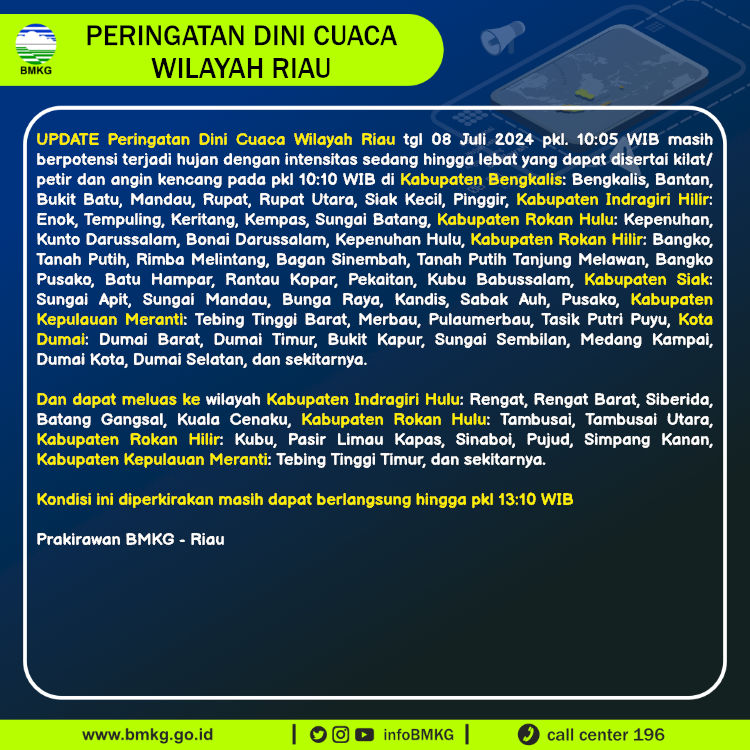 BMKG

PERINGATAN DINI CUACA WILAYAH RIAU

UPDATE Peringatan Dini Cuaca Wilayah Riau tgl 08 Juli 2024 pkl. 10:05 WIB masih berpotensi terjadi hujan dengan intensitas sedang hingga lebat yang dapat disertai kilat/ petir dan angin kencang pada pkl 10:10 WIB di Kabupaten Bengkalis: Bengkalis, Bantan, Bukit Batu, Mandau, Rupat, Rupat Utara, Siak Kecil, Pinggir, Kabupaten Indragiri Hilir: Enok, Tempuling, Keritang, Kempas, Sungai Batang, Kabupaten Rokan Hulu: Kepenuhan, Kunto Darussalam, Bonai Darussalam, Kepenuhan Hulu, Kabupaten Rokan Hilir: Bangko, Tanah Putih, Rimba Melintang, Bagan Sinembah, Tanah Putih Tanjung Melawan, Bangko Pusako, Batu Hampar, Rantau Kopar, Pekaitan, Kubu Babussalam, Kabupaten Siak: Sungai Apit, Sungai Mandau, Bunga Raya, Kandis, Sabak Auh, Pusako, Kabupaten Kepulauan Meranti: Tebing Tinggi Barat, Merbau, Pulaumerbau, Tasik Putri Puyu, Kota Dumai: Dumai Barat, Dumai Timur, Bukit Kapur, Sungai Sembilan, Medang Kampai, Dumai Kota, Dumai Selatan, dan sekitarnya.

Dan dapat meluas ke wilayah Kabupaten Indragiri Hulu: Rengat, Rengat Barat, Siberida, Batang Gangsal, Kuala Cenaku, Kabupaten Rokan Hulu: Tambusai, Tambusai Utara, Kabupaten Rokan Hilir: Kubu, Pasir Limau Kapas, Sinaboi, Pujud, Simpang Kanan, Kabupaten Kepulauan Meranti: Tebing Tinggi Timur, dan sekitarnya.

Kondisi ini diperkirakan masih dapat berlangsung hingga pkl 13:10 WIB

Prakirawan BMKG - Riau

www.bmkg.go.id | infoBMKG | call center 196